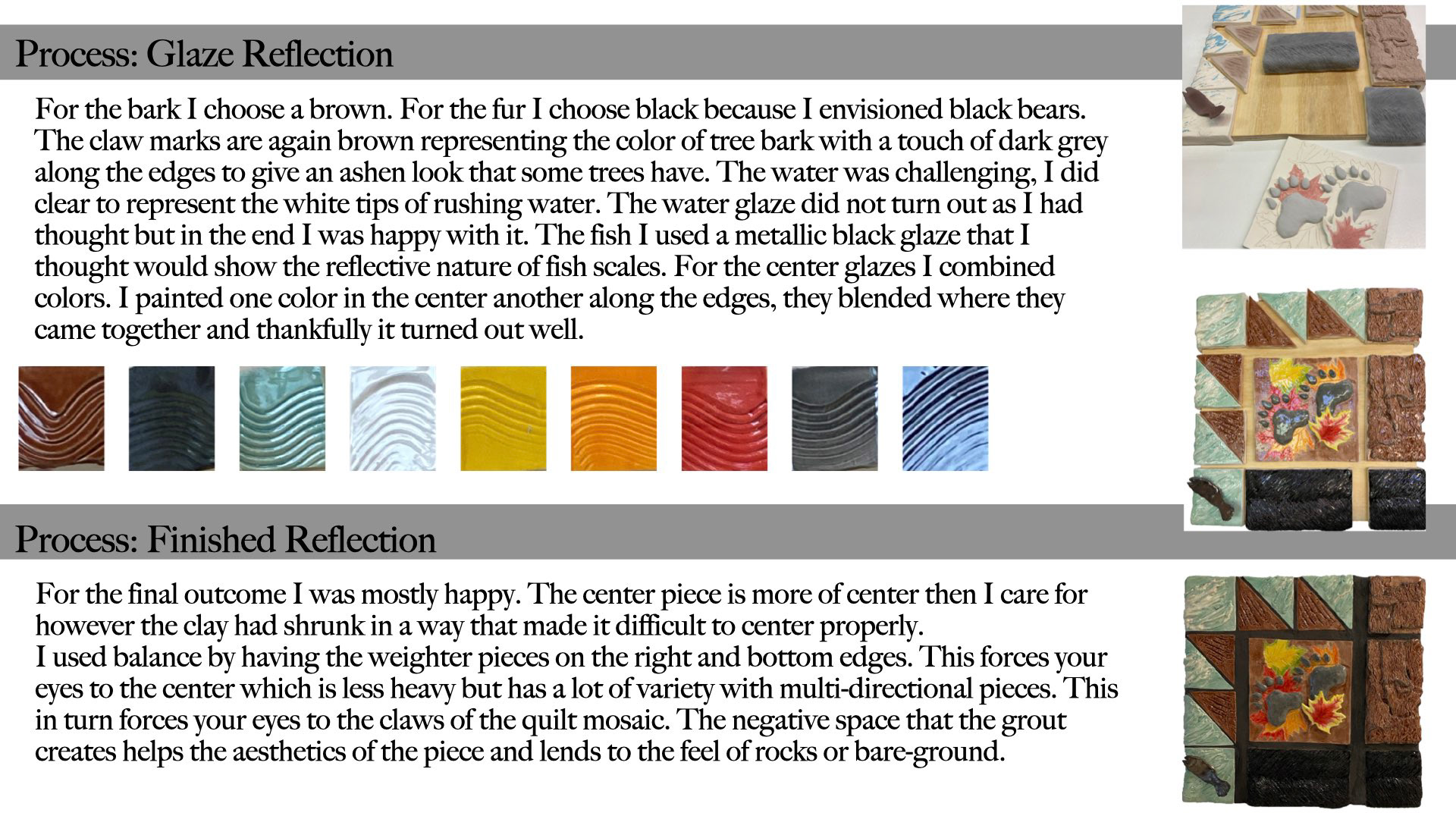 Process: Glaze Reflection

For the bark I choose a brown. For the fur I choose black because I envisioned black bears. The claw marks are again brown representing the color of tree bark with a touch of dark grey along the edges to give an ashen look that some trees have. The water was challenging, I did clear to represent the white tips of rushing water. The water glaze did not turn out as I had thought but in the end I was happy with it. The fish I used a metallic black glaze that I thought would show the reflective nature of fish scales. For the center glazes I combined colors. I painted one color in the center another along the edges, they blended where they came together and thankfully it turned out well.

Process: Finished Reflection

For the final outcome I was mostly happy. The center piece is more of center then I care for however the clay had shrunk in a way that made it difficult to center properly.
I used balance by having the weighter pieces on the right and bottom edges. This forces your eyes to the center which is less heavy but has a lot of variety with multi-directional pieces. This in turn forces your eyes to the claws of the quilt mosaic. The negative space that the grout creates helps the aesthetics of the piece and lends to the feel of rocks or bare-ground.